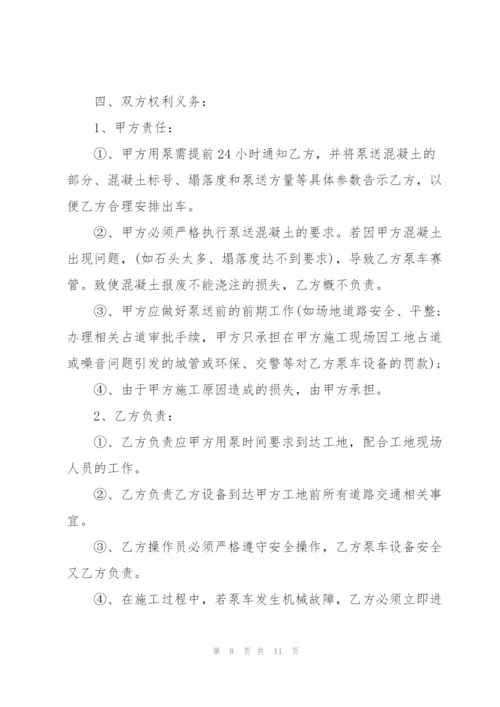 四、双方权利义务：

1、甲方责任：

①、甲方用泵需提前24小时通知乙方，并将泵送混凝土的部分、混凝土标号、塌落度和泵送方量等具体参数告示乙方，以便乙方合理安排出车。

②、甲方必须严格执行泵送混凝土的要求。若因甲方混凝土出现问题，(如石头太多、塌落度达不到要求)，导致乙方泵车赛管。致使混凝土报废不能浇注的损失，乙方概不负责。

③、甲方应做好泵送前的前期工作(如场地道路安全、平整；办理相关占道审批手续，甲方只承担在甲方施工现场因工地占道或噪音问题引发的城管或环保、交警等对乙方泵车设备的罚款)；

④、由于甲方施工原因造成的损失，由甲方承担。

2、乙方负责：

①、乙方负责应甲方用泵时间要求到达工地，配合工地现场人员的工作。

②、乙方负责乙方设备到达甲方工地前所有道路交通相关事宜。

③、乙方操作员必须严格遵守安全操作，乙方泵车设备安全又乙方负责。

④、在施工过程中，若泵车发生机械故障，乙方必须立即进

第 8 页 共 11 页